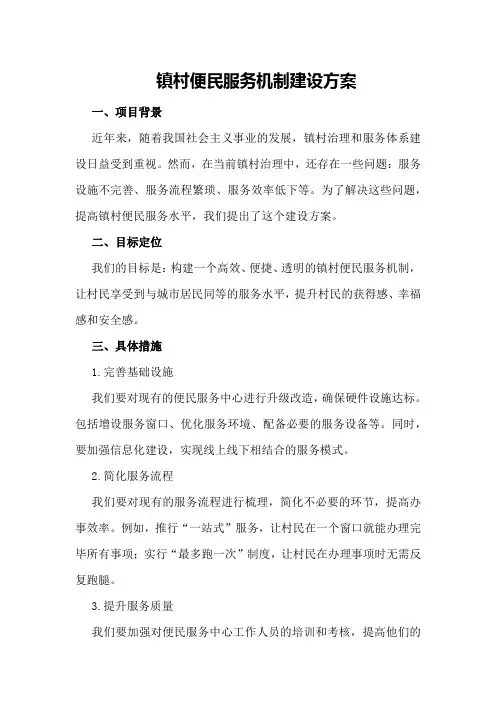 镇村便民服务机制建设方案

一、项目背景

近年来，随着我国社会主义事业的发展，镇村治理和服务体系建设日益受到重视。然而，在当前镇村治理中，还存在一些问题：服务设施不完善、服务流程繁琐、服务效率低下等。为了解决这些问题，提高镇村便民服务水平，我们提出了这个建设方案。

二、目标定位

我们的目标是：构建一个高效、便捷、透明的镇村便民服务机制，让村民享受到与城市居民同等的服务水平，提升村民的获得感、幸福感和安全感。

三、具体措施

1.完善基础设施

我们要对现有的便民服务中心进行升级改造，确保硬件设施达标。包括增设服务窗口、优化服务环境、配备必要的服务设备等。同时，要加强信息化建设，实现线上线下相结合的服务模式。

2.简化服务流程

我们要对现有的服务流程进行梳理，简化不必要的环节，提高办事效率。例如，推行“一站式”服务，让村民在一个窗口就能办理完毕所有事项；实行“最多跑一次”制度，让村民在办理事项时无需反复跑腿。

3.提升服务质量

我们要加强对便民服务中心工作人员的培训和考核，提高他们的